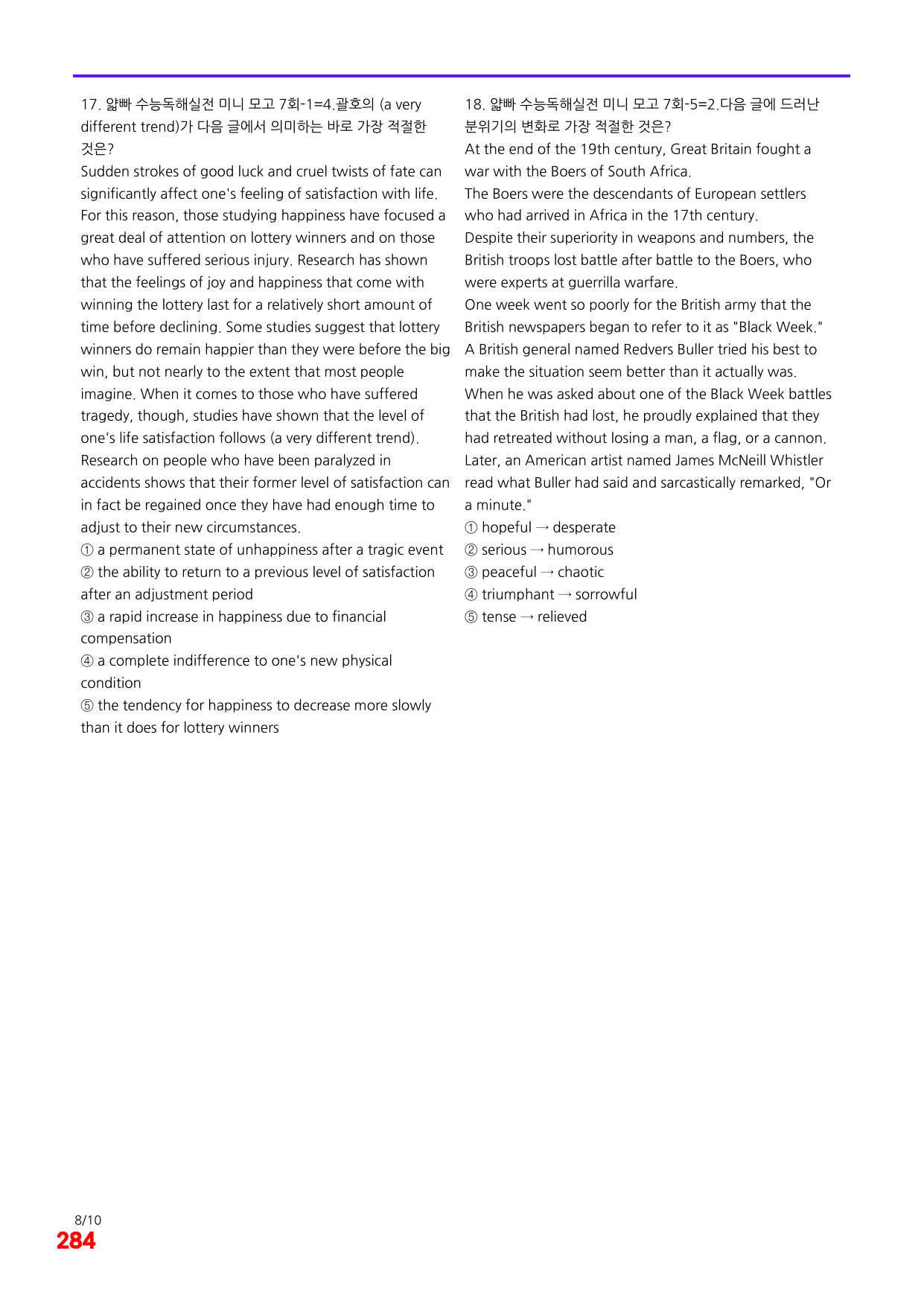 17. 얇빠 수능독해실전 미니 모고 7회-1=4.괄호의 (a very different trend)가 다음 글에서 의미하는 바로 가장 적절한 것은?

Sudden strokes of good luck and cruel twists of fate can significantly affect one's feeling of satisfaction with life. For this reason, those studying happiness have focused a great deal of attention on lottery winners and on those who have suffered serious injury. Research has shown that the feelings of joy and happiness that come with winning the lottery last for a relatively short amount of time before declining. Some studies suggest that lottery winners do remain happier than they were before the big win, but not nearly to the extent that most people imagine. When it comes to those who have suffered tragedy, though, studies have shown that the level of one's life satisfaction follows (a very different trend). Research on people who have been paralyzed in accidents shows that their former level of satisfaction can in fact be regained once they have had enough time to adjust to their new circumstances.

① a permanent state of unhappiness after a tragic event
② the ability to return to a previous level of satisfaction after an adjustment period
③ a rapid increase in happiness due to financial compensation
④ a complete indifference to one's new physical condition
⑤ the tendency for happiness to decrease more slowly than it does for lottery winners

18. 얇빠 수능독해실전 미니 모고 7회-5=2.다음 글에 드러난 분위기의 변화로 가장 적절한 것은?

At the end of the 19th century, Great Britain fought a war with the Boers of South Africa.
The Boers were the descendants of European settlers who had arrived in Africa in the 17th century.
Despite their superiority in weapons and numbers, the British troops lost battle after battle to the Boers, who were experts at guerrilla warfare.
One week went so poorly for the British army that the British newspapers began to refer to it as "Black Week."
A British general named Redvers Buller tried his best to make the situation seem better than it actually was.
When he was asked about one of the Black Week battles that the British had lost, he proudly explained that they had retreated without losing a man, a flag, or a cannon.
Later, an American artist named James McNeill Whistler read what Buller had said and sarcastically remarked, "Or a minute."

① hopeful → desperate
② serious → humorous
③ peaceful → chaotic
④ triumphant → sorrowful
⑤ tense → relieved

8/10
284